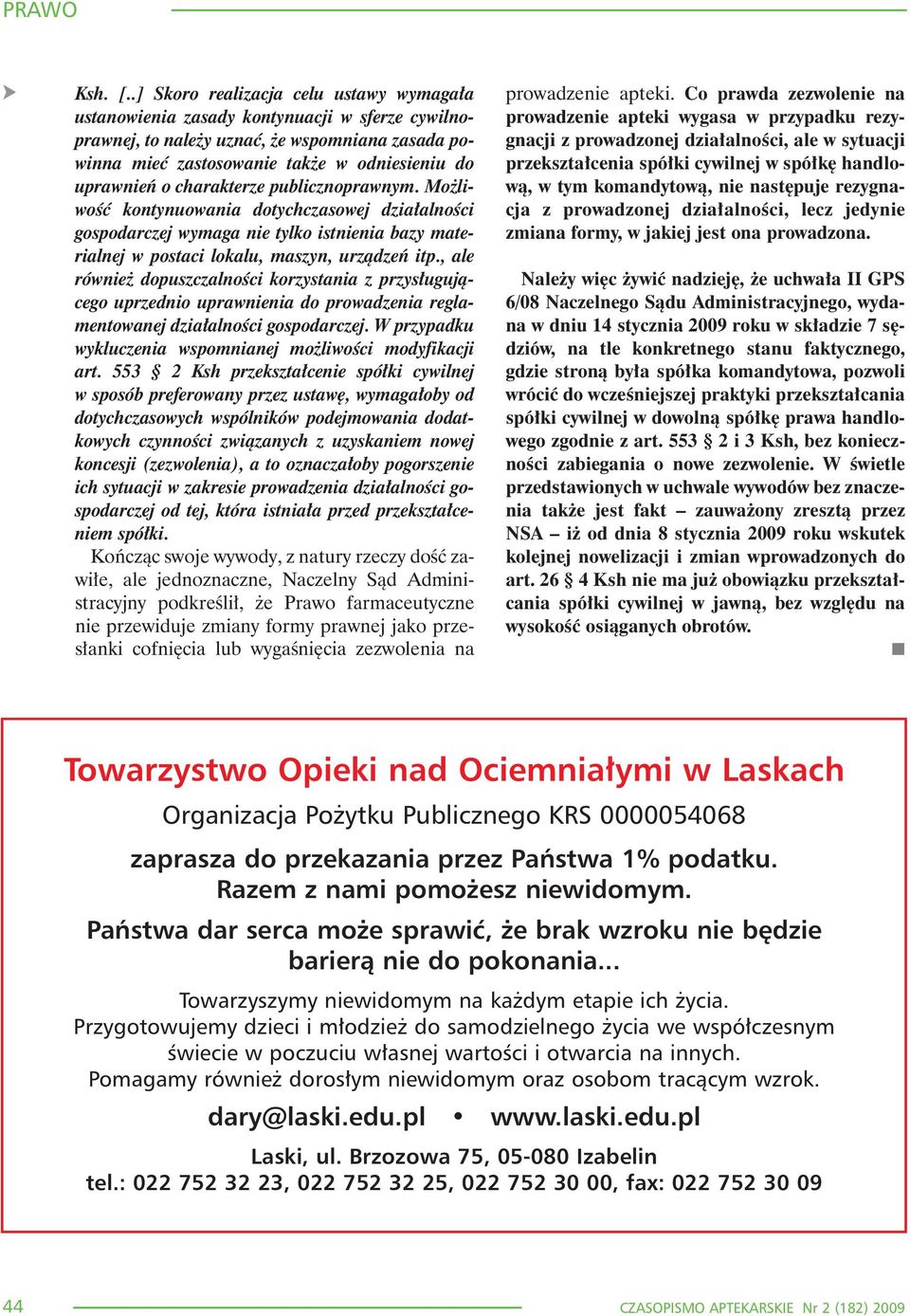 PRAWO

Ksh. [..] Skoro realizacja celu ustawy wymagała ustanowienia zasady kontynuacji w sferze cywilnoprawnej, to należy uznać, że wspomniana zasada powinna mieć zastosowanie także w odniesieniu do uprawnień o charakterze publicznoprawnym. Możliwość kontynuowania dotychczasowej działalności gospodarczej wymaga nie tylko istnienia bazy materialnej w postaci lokalu, maszyn, urządzeń itp., ale również dopuszczalności korzystania z przysługującego uprzednio uprawnienia do prowadzenia reglamentowanej działalności gospodarczej. W przypadku wykluczenia wspomnianej możliwości modyfikacji art. 553 § 2 Ksh przekształcenie spółki cywilnej w sposób preferowany przez ustawę, wymagałoby od dotychczasowych wspólników podejmowania dodatkowych czynności związanych z uzyskaniem nowej koncesji (zezwolenia), a to oznaczałoby pogorszenie ich sytuacji w zakresie prowadzenia działalności gospodarczej od tej, która istniała przed przekształceniem spółki.

Kończąc swoje wywody, z natury rzeczy dość zawiłe, ale jednoznaczne, Naczelny Sąd Administracyjny podkreślił, że Prawo farmaceutyczne nie przewiduje zmiany formy prawnej jako przesłanki cofnięcia lub wygaśnięcia zezwolenia na prowadzenie apteki. Co prawda zezwolenie na prowadzenie apteki wygasa w przypadku rezygnacji z prowadzonej działalności, ale w sytuacji przekształcenia spółki cywilnej w spółkę handlową, w tym komandytową, nie następuje rezygnacja z prowadzonej działalności, lecz jedynie zmiana formy, w jakiej jest ona prowadzona.

Należy więc żywić nadzieję, że uchwała II GPS 6/08 Naczelnego Sądu Administracyjnego, wydana w dniu 14 stycznia 2009 roku w składzie 7 sędziów, na tle konkretnego stanu faktycznego, gdzie stroną była spółka komandytowa, pozwoli wrócić do wcześniejszej praktyki przekształcania spółki cywilnej w dowolną spółkę prawa handlowego zgodnie z art. 553 § 2 i 3 Ksh, bez konieczności zabiegania o nowe zezwolenie. W świetle przedstawionych w uchwale wywodów bez znaczenia także jest fakt – zauważony zresztą przez NSA – iż od dnia 8 stycznia 2009 roku wskutek kolejnej nowelizacji i zmian wprowadzonych do art. 26 § 4 Ksh nie ma już obowiązku przekształcania spółki cywilnej w jawną, bez względu na wysokość osiąganych obrotów.

Towarzystwo Opieki nad Ociemniałymi w Laskach
Organizacja Pożytku Publicznego KRS 0000054068
zaprasza do przekazania przez Państwa 1% podatku.
Razem z nami pomożesz niewidomym.
Państwa dar serca może sprawić, że brak wzroku nie będzie barierą nie do pokonania...
Towarzyszymy niewidomym na każdym etapie ich życia.
Przygotowujemy dzieci i młodzież do samodzielnego życia we współczesnym świecie w poczuciu własnej wartości i otwarcia na innych.
Pomagamy również dorosłym niewidomym oraz osobom tracącym wzrok.
dary@laski.edu.pl • www.laski.edu.pl
Laski, ul. Brzozowa 75, 05-080 Izabelin
tel.: 022 752 32 23, 022 752 32 25, 022 752 30 00, fax: 022 752 30 09

44 CZASOPISMO APTEKARSKIE Nr 2 (182) 2009